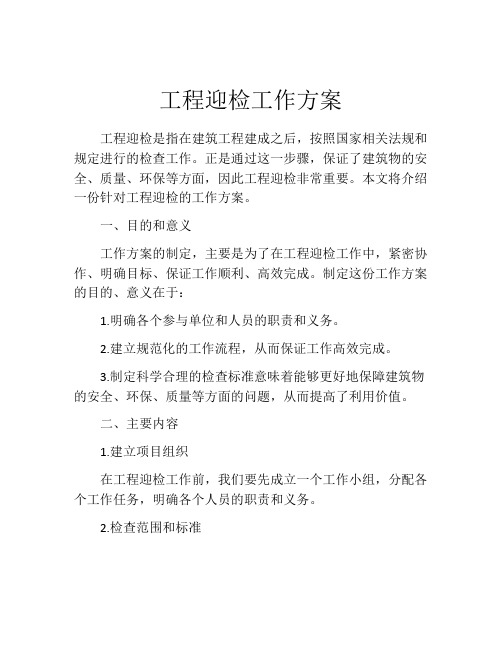 工程迎检工作方案

工程迎检是指在建筑工程建成之后，按照国家相关法规和规定进行的检查工作。正是通过这一步骤，保证了建筑物的安全、质量、环保等方面，因此工程迎检非常重要。本文将介绍一份针对工程迎检的工作方案。

一、目的和意义

工作方案的制定，主要是为了在工程迎检工作中，紧密协作、明确目标、保证工作顺利、高效完成。制定这份工作方案的目的、意义在于：

1.明确各个参与单位和人员的职责和义务。

2.建立规范化的工作流程，从而保证工作高效完成。

3.制定科学合理的检查标准意味着能够更好地保障建筑物的安全、环保、质量等方面的问题，从而提高了利用价值。

二、主要内容

1.建立项目组织

在工程迎检工作前，我们要先成立一个工作小组，分配各个工作任务，明确各个人员的职责和义务。

2.检查范围和标准